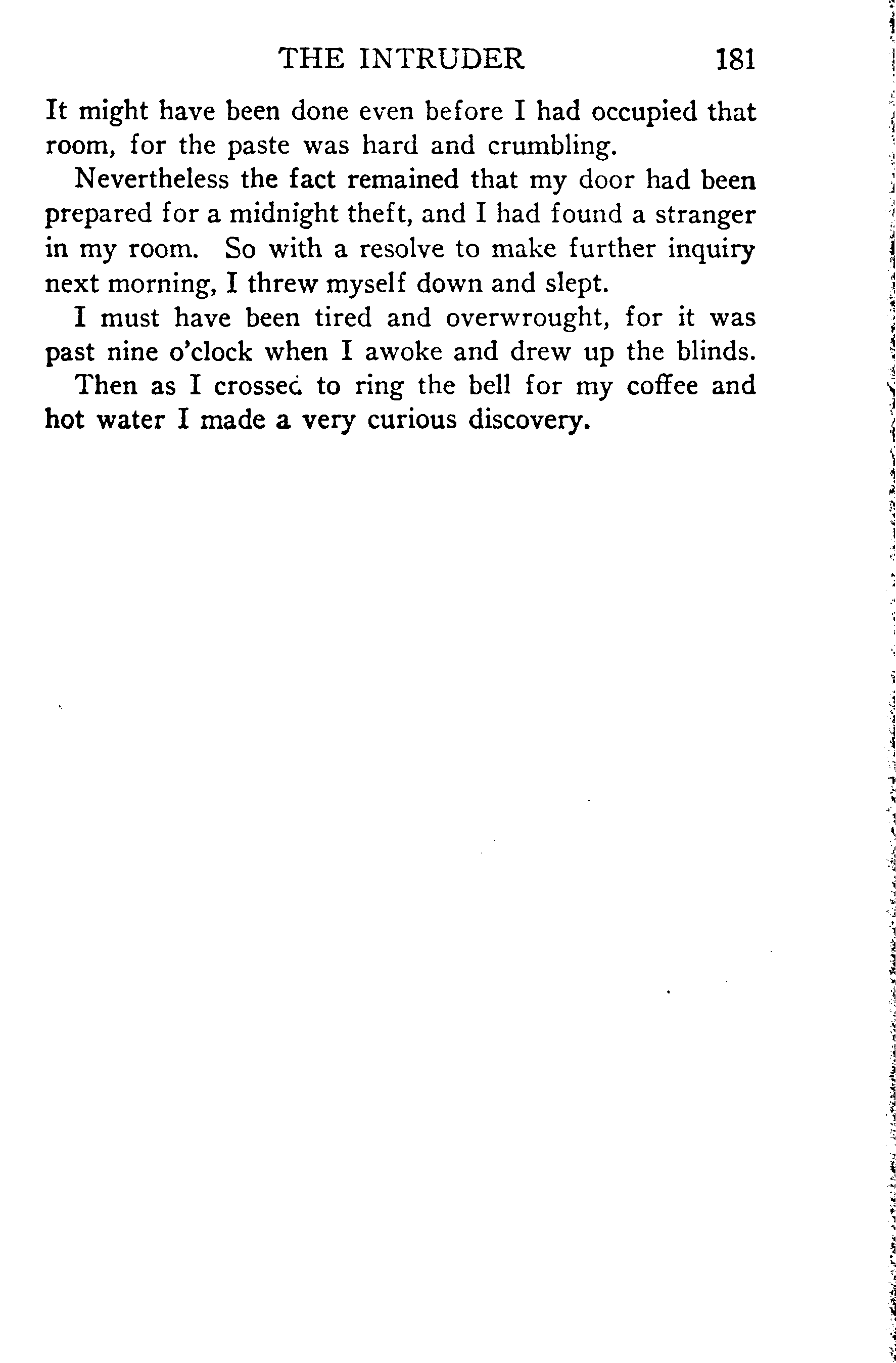 THE INTRUDER 181

It might have been done even before I had occupied that room, for the paste was hard and crumbling.

Nevertheless the fact remained that my door had been prepared for a midnight theft, and I had found a stranger in my room. So with a resolve to make further inquiry next morning, I threw myself down and slept.

I must have been tired and overwrought, for it was past nine o'clock when I awoke and drew up the blinds.

Then as I crossed to ring the bell for my coffee and hot water I made a very curious discovery.